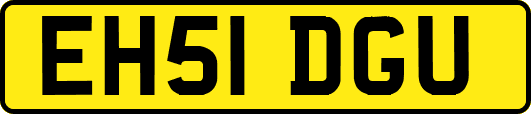 EH51 DGU